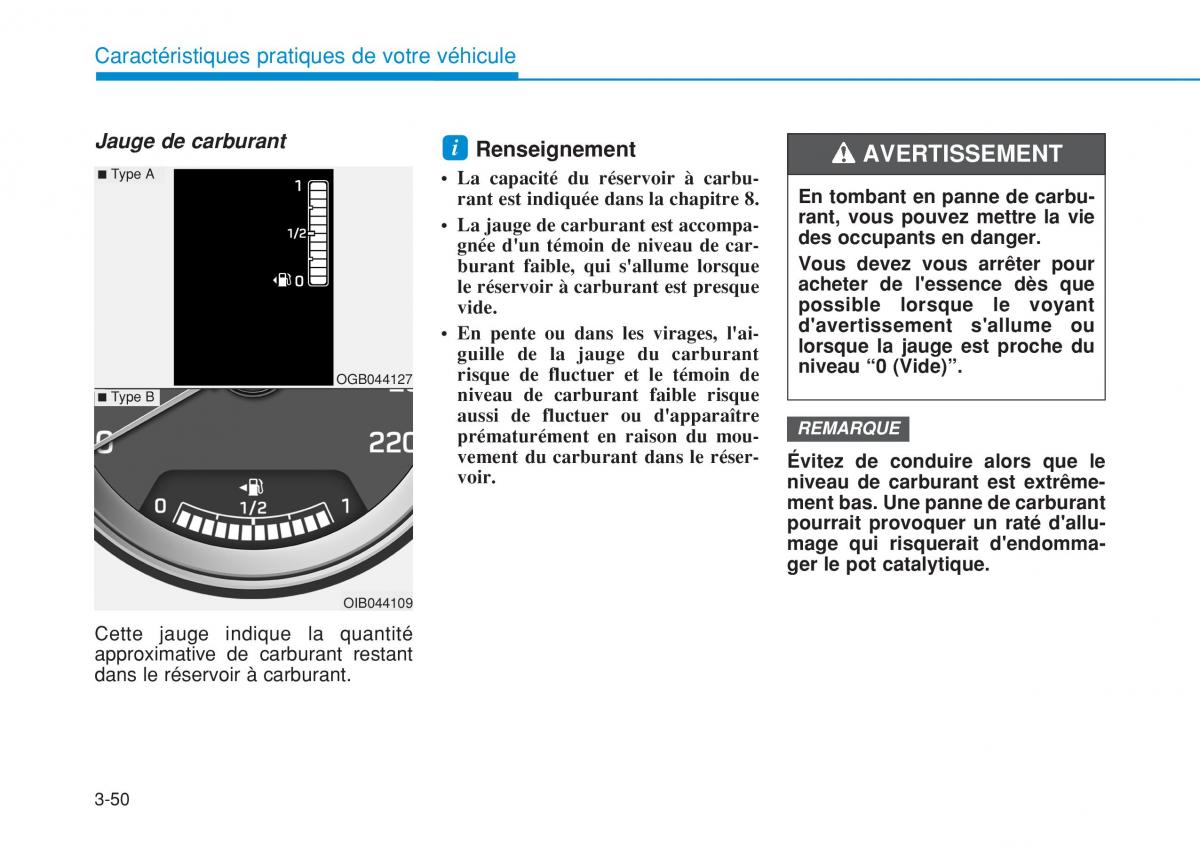 Caractéristiques pratiques de votre véhicule

Jauge de carburant

■ Type A

1

1/2

0

OGB044127

■ Type B

220

0

1/2

1

OIB044109

Cette jauge indique la quantité approximative de carburant restant dans le réservoir à carburant.

i Renseignement

• La capacité du réservoir à carburant est indiquée dans la chapitre 8.

• La jauge de carburant est accompagnée d'un témoin de niveau de carburant faible, qui s'allume lorsque le réservoir à carburant est presque vide.

• En pente ou dans les virages, l'aiguille de la jauge du carburant risque de fluctuer et le témoin de niveau de carburant faible risque aussi de fluctuer ou d'apparaître prématurément en raison du mouvement du carburant dans le réservoir.

AVERTISSEMENT

En tombant en panne de carburant, vous pouvez mettre la vie des occupants en danger.

Vous devez vous arrêter pour acheter de l'essence dès que possible lorsque le voyant d'avertissement s'allume ou lorsque la jauge est proche du niveau “0 (Vide)”.

REMARQUE

Évitez de conduire alors que le niveau de carburant est extrêmement bas. Une panne de carburant pourrait provoquer un raté d'allumage qui risquerait d'endommager le pot catalytique.

3-50